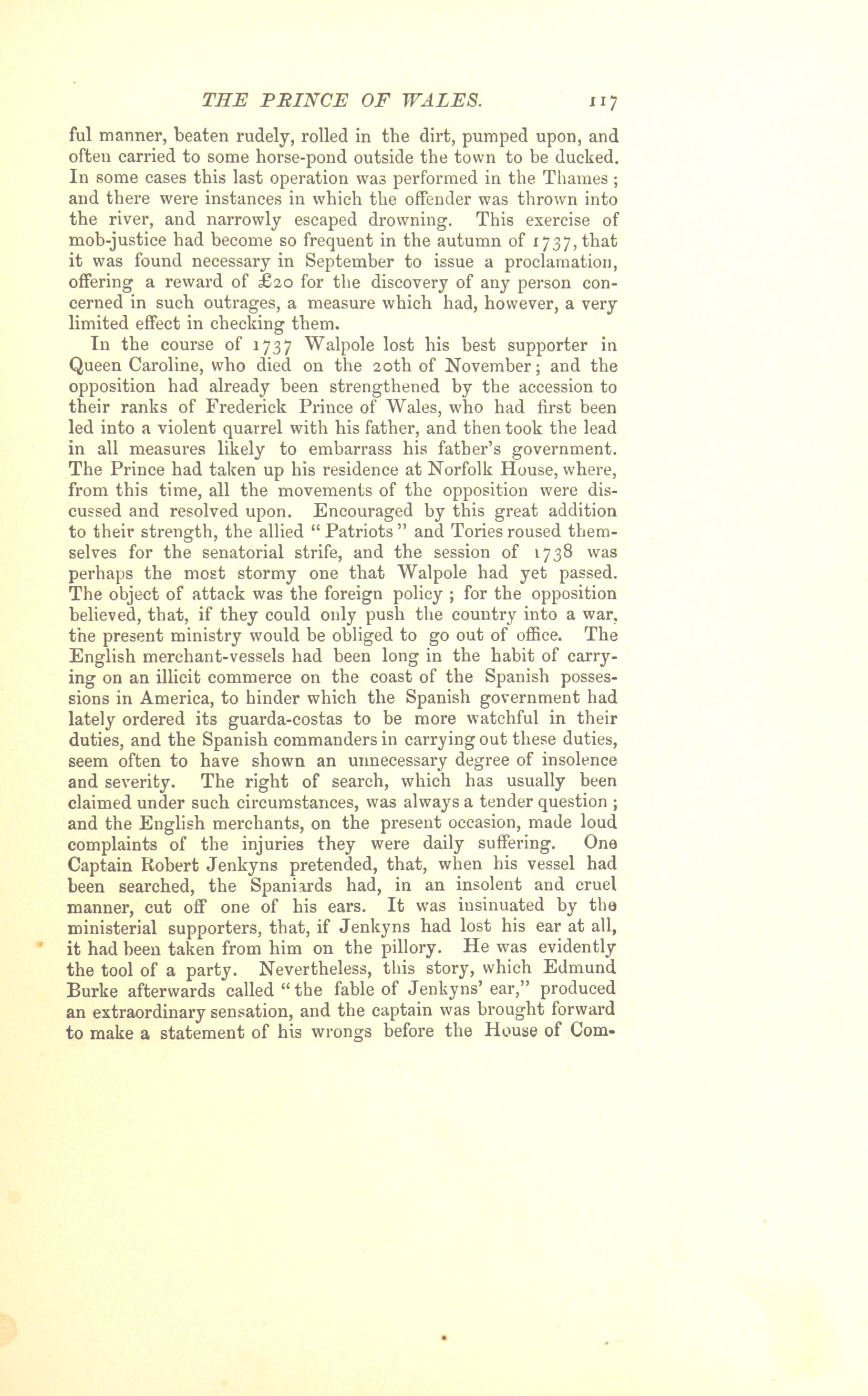 THE PRINCE OF WALES. 117

ful manner, beaten rudely, rolled in the dirt, pumped upon, and often carried to some horse-pond outside the town to be ducked. In some cases this last operation was performed in the Thames; and there were instances in which the offender was thrown into the river, and narrowly escaped drowning. This exercise of mob-justice had become so frequent in the autumn of 1737, that it was found necessary in September to issue a proclamation, offering a reward of £20 for the discovery of any person concerned in such outrages, a measure which had, however, a very limited effect in checking them.

In the course of 1737 Walpole lost his best supporter in Queen Caroline, who died on the 20th of November; and the opposition had already been strengthened by the accession to their ranks of Frederick Prince of Wales, who had first been led into a violent quarrel with his father, and then took the lead in all measures likely to embarrass his father's government. The Prince had taken up his residence at Norfolk House, where, from this time, all the movements of the opposition were discussed and resolved upon. Encouraged by this great addition to their strength, the allied "Patriots" and Tories roused themselves for the senatorial strife, and the session of 1738 was perhaps the most stormy one that Walpole had yet passed. The object of attack was the foreign policy; for the opposition believed, that, if they could only push the country into a war, the present ministry would be obliged to go out of office. The English merchant-vessels had been long in the habit of carrying on an illicit commerce on the coast of the Spanish possessions in America, to hinder which the Spanish government had lately ordered its guarda-costas to be more watchful in their duties, and the Spanish commanders in carrying out these duties, seem often to have shown an unnecessary degree of insolence and severity. The right of search, which has usually been claimed under such circumstances, was always a tender question; and the English merchants, on the present occasion, made loud complaints of the injuries they were daily suffering. One Captain Robert Jenkyns pretended, that, when his vessel had been searched, the Spaniards had, in an insolent and cruel manner, cut off one of his ears. It was insinuated by the ministerial supporters, that, if Jenkyns had lost his ear at all, it had been taken from him on the pillory. He was evidently the tool of a party. Nevertheless, this story, which Edmund Burke afterwards called "the fable of Jenkyns' ear," produced an extraordinary sensation, and the captain was brought forward to make a statement of his wrongs before the House of Com-